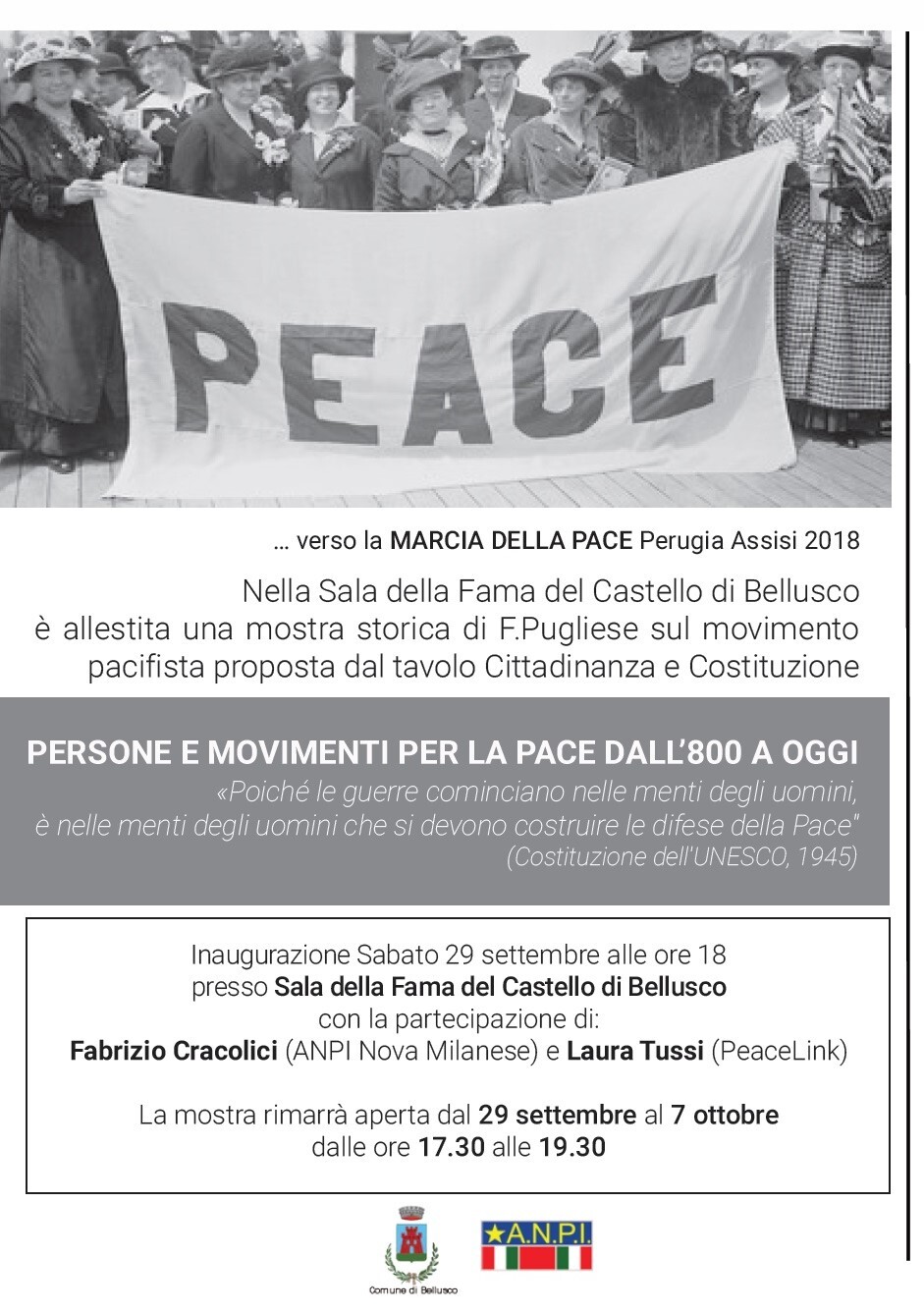 PEACE

... verso la MARCIA DELLA PACE Perugia Assisi 2018

Nella Sala della Fama del Castello di Bellusco è allestita una mostra storica di F.Pugliese sul movimento pacifista proposta dal tavolo Cittadinanza e Costituzione

PERSONE E MOVIMENTI PER LA PACE DALL'800 A OGGI

«Poiché le guerre cominciano nelle menti degli uomini, è nelle menti degli uomini che si devono costruire le difese della Pace"
(Costituzione dell'UNESCO, 1945)

Inaugurazione Sabato 29 settembre alle ore 18
presso Sala della Fama del Castello di Bellusco
con la partecipazione di:
Fabrizio Cracolici (ANPI Nova Milanese) e Laura Tussi (PeaceLink)

La mostra rimarrà aperta dal 29 settembre al 7 ottobre
dalle ore 17.30 alle 19.30

Comune di Bellusco

A.N.P.I.